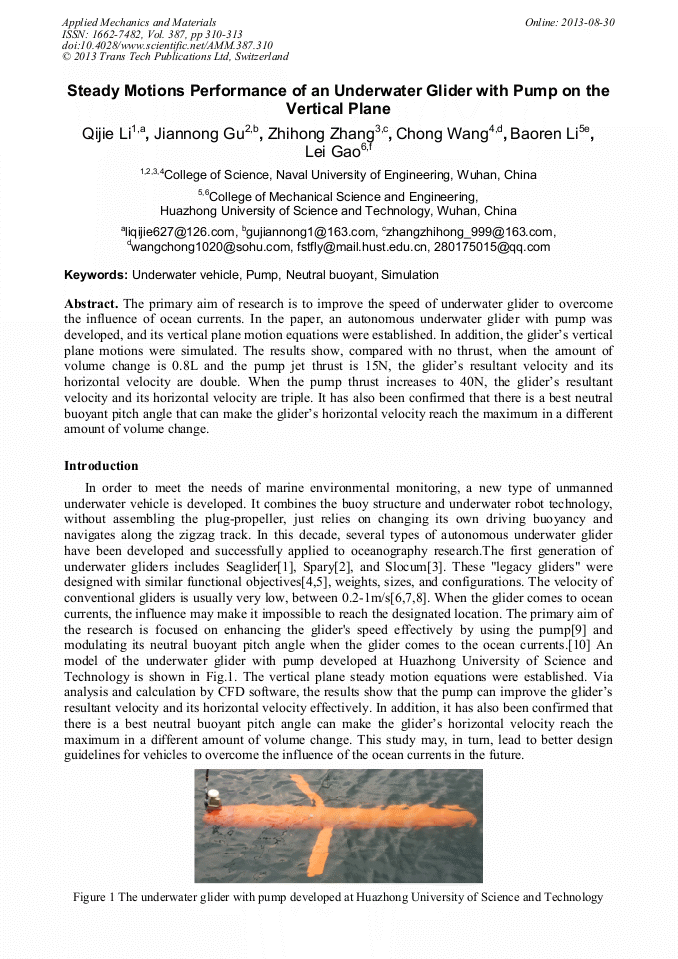 Applied Mechanics and Materials
ISSN: 1662-7482, Vol. 387, pp 310-313
doi:10.4028/www.scientific.net/AMM.387.310
© 2013 Trans Tech Publications Ltd, Switzerland

Online: 2013-08-30

Steady Motions Performance of an Underwater Glider with Pump on the Vertical Plane

Qijie Li$^{1,a}$, Jiannong Gu$^{2,b}$, Zhihong Zhang$^{3,c}$, Chong Wang$^{4,d}$, Baoren Li$^{5e}$, Lei Gao$^{6,f}$

$^{1,2,3,4}$College of Science, Naval University of Engineering, Wuhan, China

$^{5,6}$College of Mechanical Science and Engineering, Huazhong University of Science and Technology, Wuhan, China

$^{a}$liqijie627@126.com, $^{b}$gujiannong1@163.com, $^{c}$zhangzhihong_999@163.com, $^{d}$wangchong1020@sohu.com, fstfly@mail.hust.edu.cn, 280175015@qq.com

Keywords: Underwater vehicle, Pump, Neutral buoyant, Simulation

Abstract. The primary aim of research is to improve the speed of underwater glider to overcome the influence of ocean currents. In the paper, an autonomous underwater glider with pump was developed, and its vertical plane motion equations were established. In addition, the glider's vertical plane motions were simulated. The results show, compared with no thrust, when the amount of volume change is 0.8L and the pump jet thrust is 15N, the glider's resultant velocity and its horizontal velocity are double. When the pump thrust increases to 40N, the glider's resultant velocity and its horizontal velocity are triple. It has also been confirmed that there is a best neutral buoyant pitch angle that can make the glider's horizontal velocity reach the maximum in a different amount of volume change.

Introduction

In order to meet the needs of marine environmental monitoring, a new type of unmanned underwater vehicle is developed. It combines the buoy structure and underwater robot technology, without assembling the plug-propeller, just relies on changing its own driving buoyancy and navigates along the zigzag track. In this decade, several types of autonomous underwater glider have been developed and successfully applied to oceanography research.The first generation of underwater gliders includes Seaglider[1], Spary[2], and Slocum[3]. These "legacy gliders" were designed with similar functional objectives[4,5], weights, sizes, and configurations. The velocity of conventional gliders is usually very low, between 0.2-1m/s[6,7,8]. When the glider comes to ocean currents, the influence may make it impossible to reach the designated location. The primary aim of the research is focused on enhancing the glider's speed effectively by using the pump[9] and modulating its neutral buoyant pitch angle when the glider comes to the ocean currents.[10] An model of the underwater glider with pump developed at Huazhong University of Science and Technology is shown in Fig.1. The vertical plane steady motion equations were established. Via analysis and calculation by CFD software, the results show that the pump can improve the glider's resultant velocity and its horizontal velocity effectively. In addition, it has also been confirmed that there is a best neutral buoyant pitch angle can make the glider's horizontal velocity reach the maximum in a different amount of volume change. This study may, in turn, lead to better design guidelines for vehicles to overcome the influence of the ocean currents in the future.

Figure 1 The underwater glider with pump developed at Huazhong University of Science and Technology